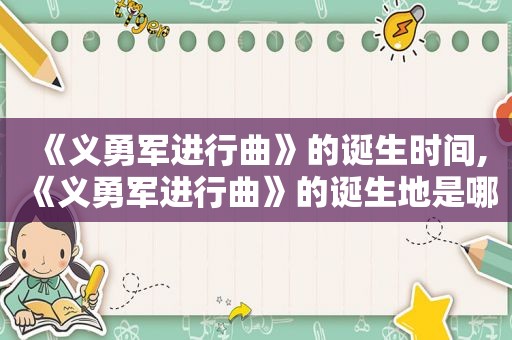 《义勇军进行曲》的诞生时间,《义勇军进行曲》的诞生地是哪